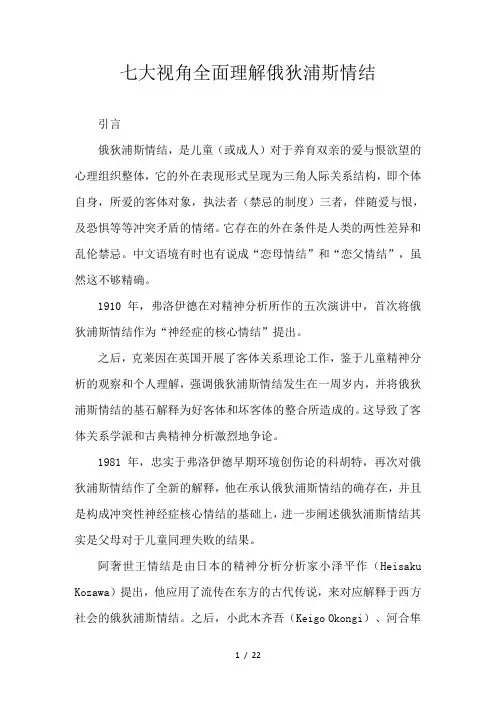 七大视角全面理解俄狄浦斯情结

引言

俄狄浦斯情结，是儿童（或成人）对于养育双亲的爱与恨欲望的心理组织整体，它的外在表现形式呈现为三角人际关系结构，即个体自身，所爱的客体对象，执法者（禁忌的制度）三者，伴随爱与恨，及恐惧等等冲突矛盾的情绪。它存在的外在条件是人类的两性差异和乱伦禁忌。中文语境有时也有说成“恋母情结”和“恋父情结”，虽然这不够精确。

1910 年，弗洛伊德在对精神分析所作的五次演讲中，首次将俄狄浦斯情结作为“神经症的核心情结”提出。

之后，克莱因在英国开展了客体关系理论工作，鉴于儿童精神分析的观察和个人理解，强调俄狄浦斯情结发生在一周岁内，并将俄狄浦斯情结的基石解释为好客体和坏客体的整合所造成的。这导致了客体关系学派和古典精神分析激烈地争论。

1981 年，忠实于弗洛伊德早期环境创伤论的科胡特，再次对俄狄浦斯情结作了全新的解释，他在承认俄狄浦斯情结的确存在，并且是构成冲突性神经症核心情结的基础上，进一步阐述俄狄浦斯情结其实是父母对于儿童同理失败的结果。

阿奢世王情结是由日本的精神分析分析家小泽平作（Heisaku Kozawa）提出，他应用了流传在东方的古代传说，来对应解释于西方社会的俄狄浦斯情结。之后，小此木齐吾（Keigo Okongi）、河合隼

1 / 22